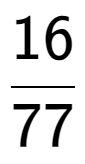 $\frac{16}{77}$